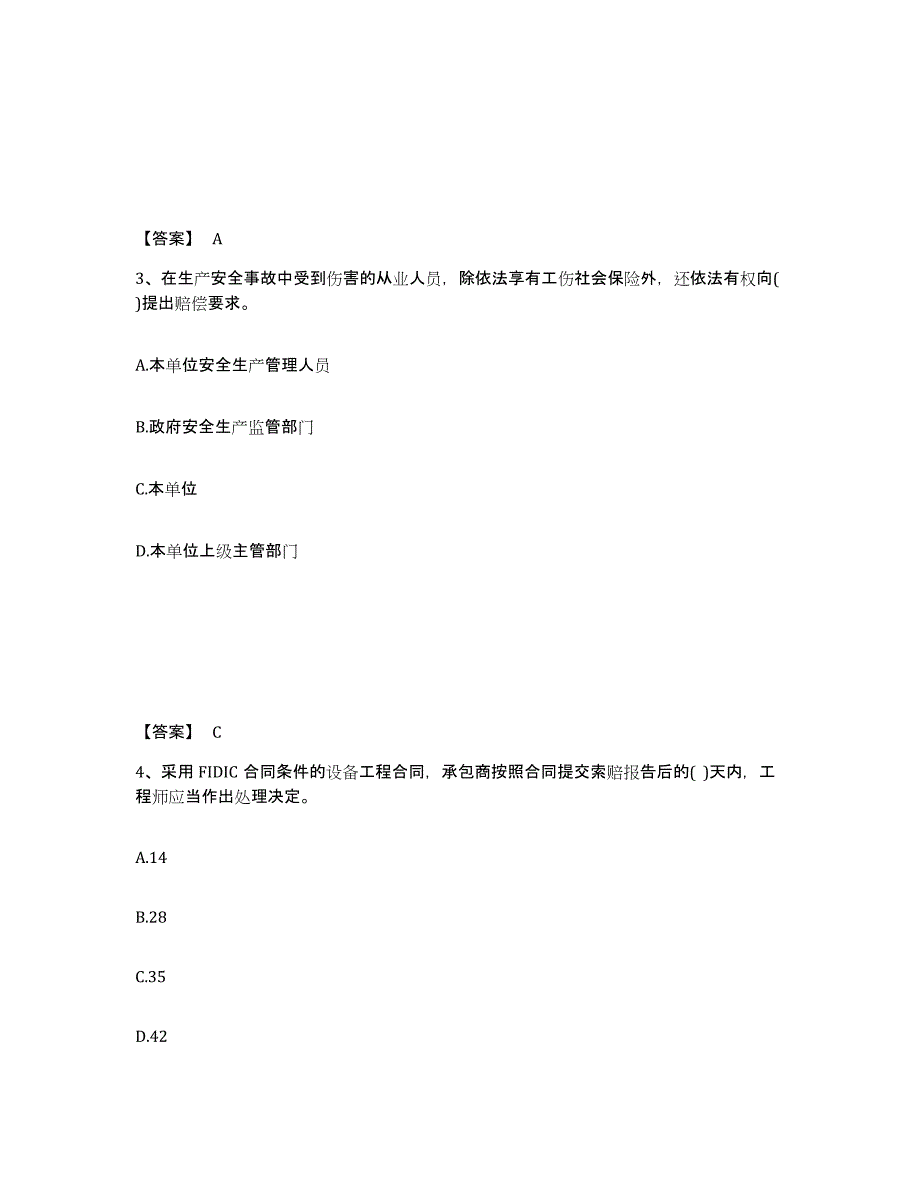 【答案】 A

3、在生产安全事故中受到伤害的从业人员，除依法享有工伤社会保险外，还依法有权向( )提出赔偿要求。

A.本单位安全生产管理人员

B.政府安全生产监管部门

C.本单位

D.本单位上级主管部门

【答案】 C

4、采用 FIDIC 合同条件的设备工程合同，承包商按照合同提交索赔报告后的( )天内，工程师应当作出处理决定。

A.14

B.28

C.35

D.42